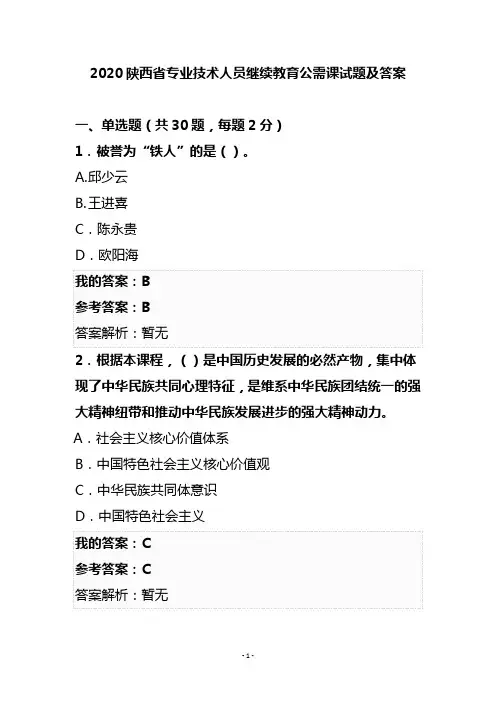 2020 陕西省专业技术人员继续教育公需课试题及答案

一、单选题（共 30 题，每题 2 分）

1．被誉为“铁人”的是（ ）。

A.邱少云

B.王进喜

C．陈永贵

D．欧阳海

我的答案：B

参考答案：B

答案解析：暂无

2．根据本课程，（ ）是中国历史发展的必然产物，集中体现了中华民族共同心理特征，是维系中华民族团结统一的强大精神纽带和推动中华民族发展进步的强大精神动力。

A．社会主义核心价值体系

B．中国特色社会主义核心价值观

C．中华民族共同体意识

D．中国特色社会主义

我的答案：C

参考答案：C

答案解析：暂无

- 1 -